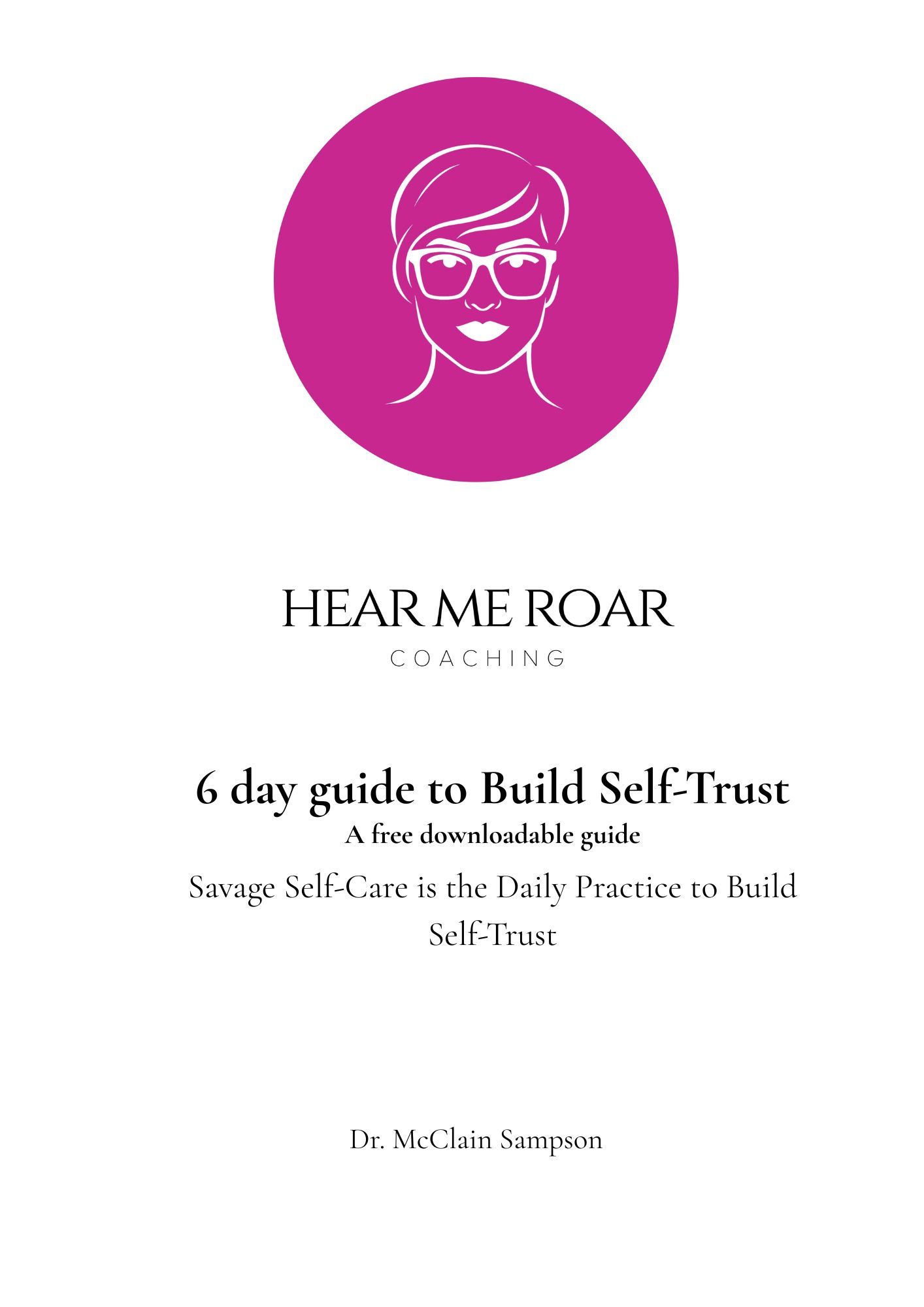 HEAR ME ROAR
COACHING

6 day guide to Build Self-Trust
A free downloadable guide

Savage Self-Care is the Daily Practice to Build Self-Trust

Dr. McClain Sampson